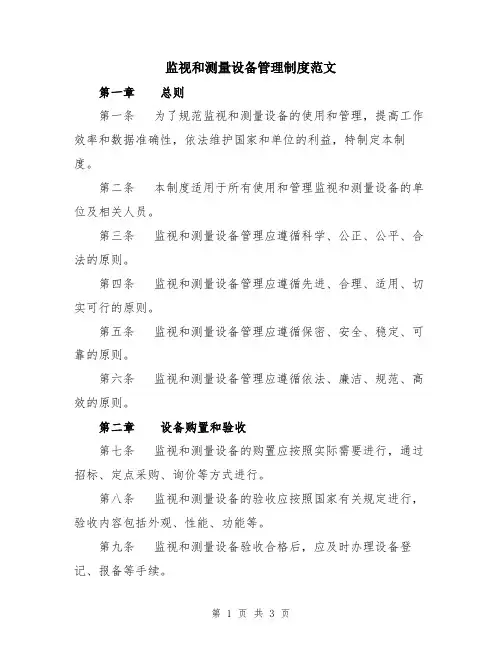 监视和测量设备管理制度范文

第一章　总则

第一条　为了规范监视和测量设备的使用和管理，提高工作效率和数据准确性，依法维护国家和单位的利益，特制定本制度。

第二条　本制度适用于所有使用和管理监视和测量设备的单位及相关人员。

第三条　监视和测量设备管理应遵循科学、公正、公平、合法的原则。

第四条　监视和测量设备管理应遵循先进、合理、适用、切实可行的原则。

第五条　监视和测量设备管理应遵循保密、安全、稳定、可靠的原则。

第六条　监视和测量设备管理应遵循依法、廉洁、规范、高效的原则。

第二章　设备购置和验收

第七条　监视和测量设备的购置应按照实际需要进行，通过招标、定点采购、询价等方式进行。

第八条　监视和测量设备的验收应按照国家有关规定进行，验收内容包括外观、性能、功能等。

第九条　监视和测量设备验收合格后，应及时办理设备登记、报备等手续。

第 1 页 共 3 页